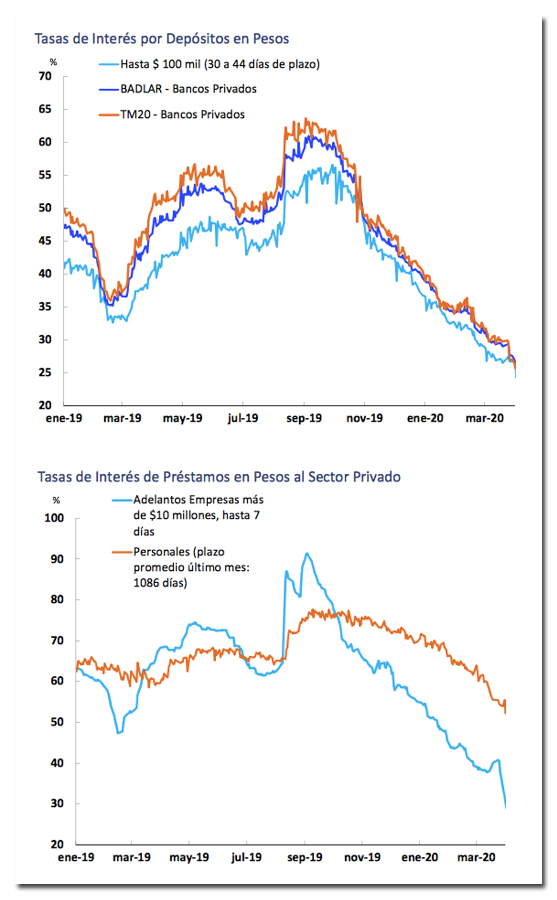 Tasas de Interés por Depósitos en Pesos

%

Hasta $ 100 mil (30 a 44 días de plazo)

BADLAR - Bancos Privados

TM20 - Bancos Privados

70
65
60
55
50
45
40
35
30
25
20

ene-19 mar-19 may-19 jul-19 sep-19 nov-19 ene-20 mar-20

Tasas de Interés de Préstamos en Pesos al Sector Privado

%

Adelantos Empresas más de $10 millones, hasta 7 días

Personales (plazo promedio último mes: 1086 días)

100
90
80
70
60
50
40
30
20

ene-19 mar-19 may-19 jul-19 sep-19 nov-19 ene-20 mar-20